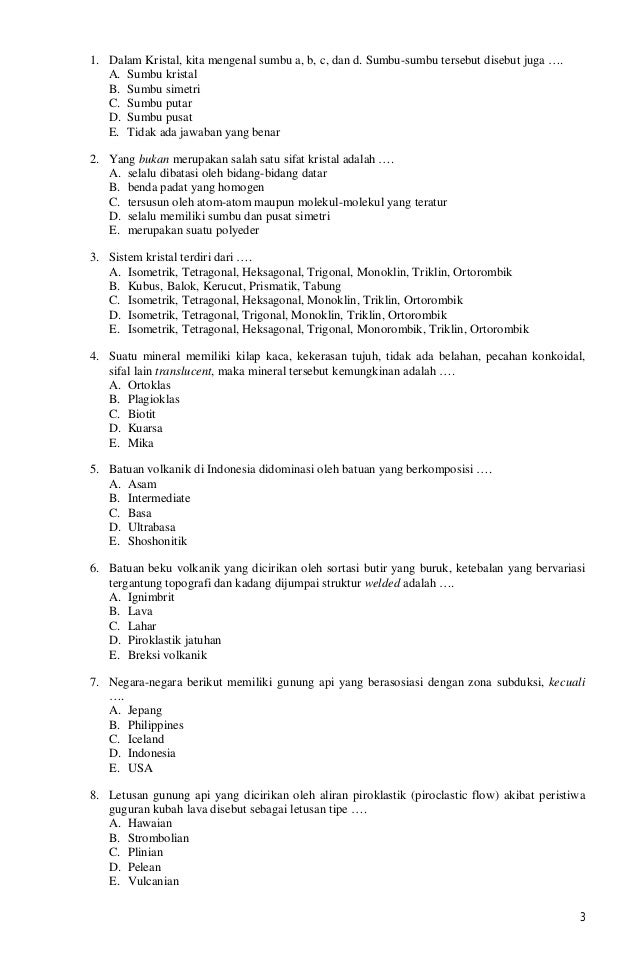 1. Dalam Kristal, kita mengenal sumbu a, b, c, dan d. Sumbu-sumbu tersebut disebut juga ….
A. Sumbu kristal
B. Sumbu simetri
C. Sumbu putar
D. Sumbu pusat
E. Tidak ada jawaban yang benar

2. Yang bukan merupakan salah satu sifat kristal adalah ….
A. selalu dibatasi oleh bidang-bidang datar
B. benda padat yang homogen
C. tersusun oleh atom-atom maupun molekul-molekul yang teratur
D. selalu memiliki sumbu dan pusat simetri
E. merupakan suatu polyeder

3. Sistem kristal terdiri dari ….
A. Isometrik, Tetragonal, Heksagonal, Trigonal, Monoklin, Triklin, Ortorombik
B. Kubus, Balok, Kerucut, Prismatik, Tabung
C. Isometrik, Tetragonal, Heksagonal, Monoklin, Triklin, Ortorombik
D. Isometrik, Tetragonal, Trigonal, Monoklin, Triklin, Ortorombik
E. Isometrik, Tetragonal, Heksagonal, Trigonal, Monorombik, Triklin, Ortorombik

4. Suatu mineral memiliki kilap kaca, kekerasan tujuh, tidak ada belahan, pecahan konkoidal, sifal lain translucent, maka mineral tersebut kemungkinan adalah ….
A. Ortoklas
B. Plagioklas
C. Biotit
D. Kuarsa
E. Mika

5. Batuan volkanik di Indonesia didominasi oleh batuan yang berkomposisi ….
A. Asam
B. Intermediate
C. Basa
D. Ultrabasa
E. Shoshonitik

6. Batuan beku volkanik yang dicirikan oleh sortasi butir yang buruk, ketebalan yang bervariasi tergantung topografi dan kadang dijumpai struktur welded adalah ….
A. Ignimbrit
B. Lava
C. Lahar
D. Piroklastik jatuhan
E. Breksi volkanik

7. Negara-negara berikut memiliki gunung api yang berasosiasi dengan zona subduksi, kecuali ….
A. Jepang
B. Philippines
C. Iceland
D. Indonesia
E. USA

8. Letusan gunung api yang dicirikan oleh aliran piroklastik (piroclastic flow) akibat peristiwa guguran kubah lava disebut sebagai letusan tipe ….
A. Hawaian
B. Strombolian
C. Plinian
D. Pelean
E. Vulcanian

3